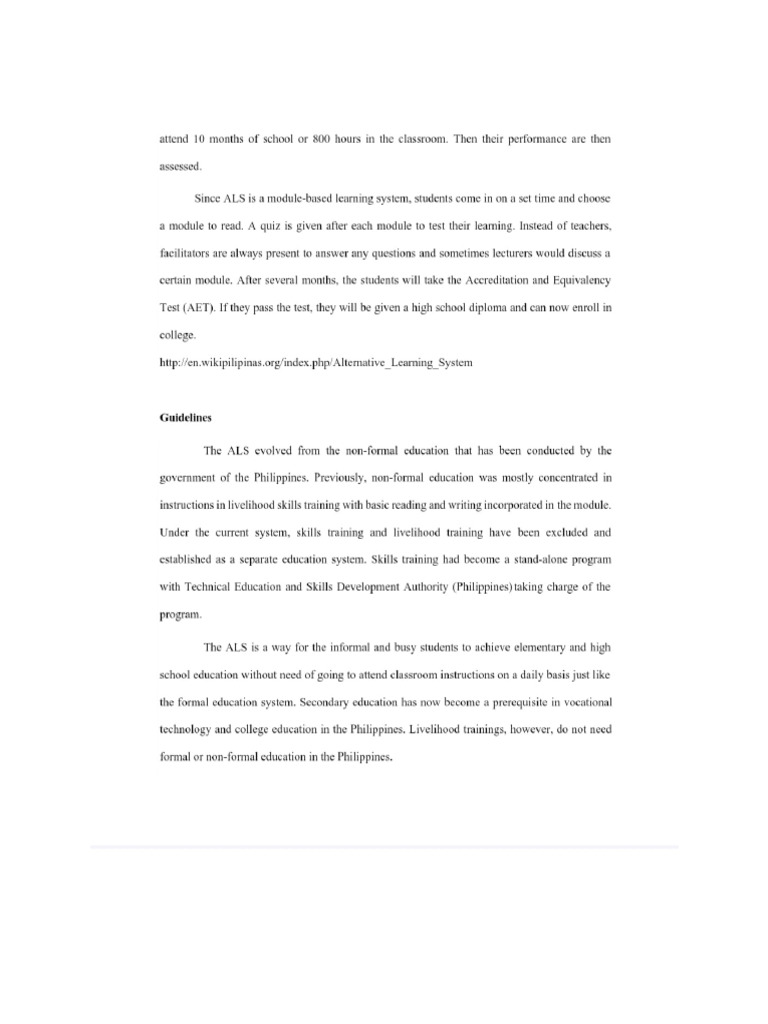 attend 10 months of school or 800 hours in the classroom. Then their performance are then assessed.

Since ALS is a module-based learning system, students come in on a set time and choose a module to read. A quiz is given after each module to test their learning. Instead of teachers, facilitators are always present to answer any questions and sometimes lecturers would discuss a certain module. After several months, the students will take the Accreditation and Equivalency Test (AET). If they pass the test, they will be given a high school diploma and can now enroll in college.

http://en.wikipilipinas.org/index.php/Alternative_Learning_System

Guidelines

The ALS evolved from the non-formal education that has been conducted by the government of the Philippines. Previously, non-formal education was mostly concentrated in instructions in livelihood skills training with basic reading and writing incorporated in the module. Under the current system, skills training and livelihood training have been excluded and established as a separate education system. Skills training had become a stand-alone program with Technical Education and Skills Development Authority (Philippines) taking charge of the program.

The ALS is a way for the informal and busy students to achieve elementary and high school education without need of going to attend classroom instructions on a daily basis just like the formal education system. Secondary education has now become a prerequisite in vocational technology and college education in the Philippines. Livelihood trainings, however, do not need formal or non-formal education in the Philippines.